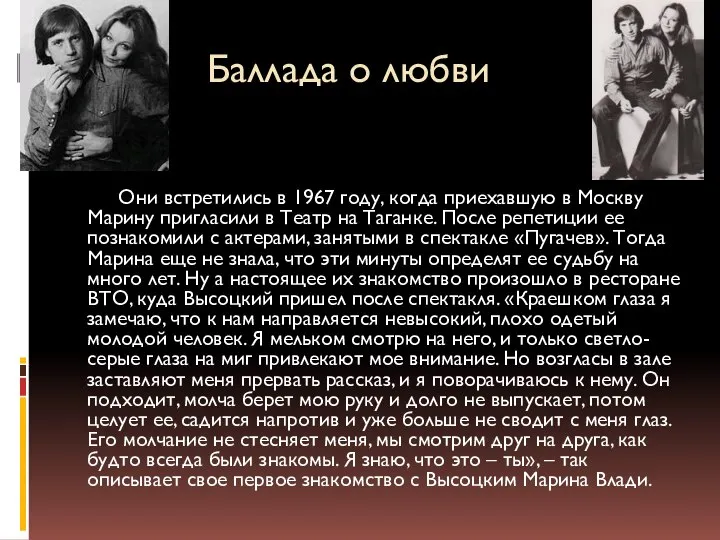 Баллада о любви

Они встретились в 1967 году, когда приехавшую в Москву Марину пригласили в Театр на Таганке. После репетиции ее познакомили с актерами, занятыми в спектакле «Пугачев». Тогда Марина еще не знала, что эти минуты определят ее судьбу на много лет. Ну а настоящее их знакомство произошло в ресторане ВТО, куда Высоцкий пришел после спектакля. «Краешком глаза я замечаю, что к нам направляется невысокий, плохо одетый молодой человек. Я мельком смотрю на него, и только светло-серые глаза на миг привлекают мое внимание. Но возгласы в зале заставляют меня прервать рассказ, и я поворачиваюсь к нему. Он подходит, молча берет мою руку и долго не выпускает, потом целует ее, садится напротив и уже больше не сводит с меня глаз. Его молчание не стесняет меня, мы смотрим друг на друга, как будто всегда были знакомы. Я знаю, что это – ты», – так описывает свое первое знакомство с Высоцким Марина Влади.